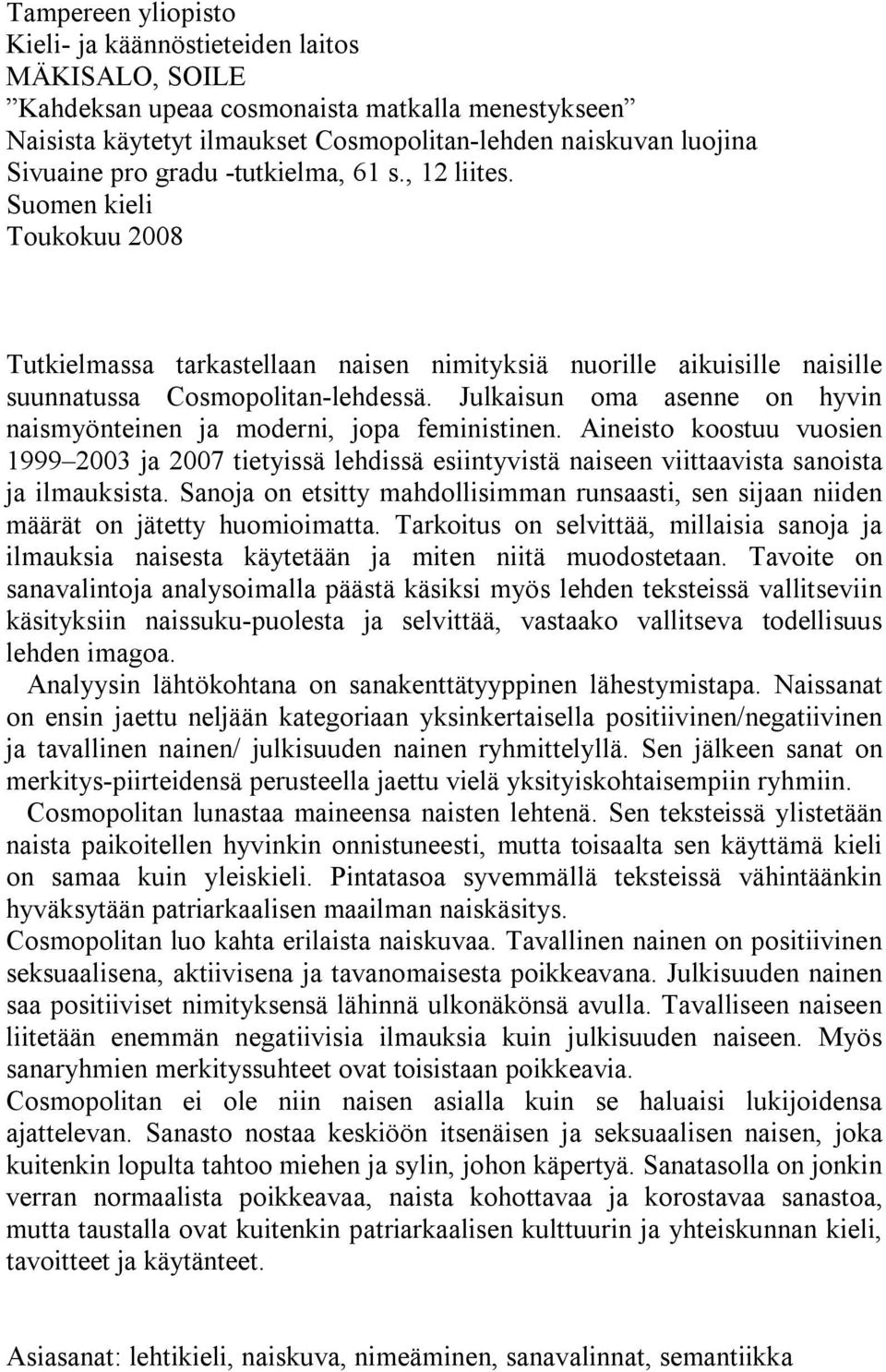 Tampereen yliopisto
Kieli- ja käännöstieteiden laitos
MÄKISALO, SOILE
”Kahdeksan upeaa cosmonaista matkalla menestykseen”
Naisista käytetyt ilmaukset Cosmopolitan-lehden naiskuvan luojina
Sivuaine pro gradu -tutkielma, 61 s., 12 liites.
Suomen kieli
Toukokuu 2008

Tutkielmassa tarkastellaan naisen nimityksiä nuorille aikuisille naisille suunnatussa Cosmopolitan-lehdessä. Julkaisun oma asenne on hyvin naismyönteinen ja moderni, jopa feministinen. Aineisto koostuu vuosien 1999–2003 ja 2007 tietyissä lehdissä esiintyvistä naiseen viittaavista sanoista ja ilmauksista. Sanoja on etsitty mahdollisimman runsaasti, sen sijaan niiden määrät on jätetty huomioimatta. Tarkoitus on selvittää, millaisia sanoja ja ilmauksia naisesta käytetään ja miten niitä muodostetaan. Tavoite on sanavalintoja analysoimalla päästä käsiksi myös lehden teksteissä vallitseviin käsityksiin naissuku-puolesta ja selvittää, vastaako vallitseva todellisuus lehden imagoa.
Analyysin lähtökohtana on sanakenttätyyppinen lähestymistapa. Naissanat on ensin jaettu neljään kategoriaan yksinkertaisella positiivinen/negatiivinen ja tavallinen nainen/ julkisuuden nainen ryhmittelyllä. Sen jälkeen sanat on merkitys-piirteidensä perusteella jaettu vielä yksityiskohtaisempiin ryhmiin.
Cosmopolitan lunastaa maineensa naisten lehtenä. Sen teksteissä ylistetään naista paikoitellen hyvinkin onnistuneesti, mutta toisaalta sen käyttämä kieli on samaa kuin yleiskieli. Pintatasoa syvemmällä teksteissä vähintäänkin hyväksytään patriarkaalisen maailman naiskäsitys.
Cosmopolitan luo kahta erilaista naiskuvaa. Tavallinen nainen on positiivinen seksuaalisena, aktiivisena ja tavanomaisesta poikkeavana. Julkisuuden nainen saa positiiviset nimityksensä lähinnä ulkonäkönsä avulla. Tavalliseen naiseen liitetään enemmän negatiivisia ilmauksia kuin julkisuuden naiseen. Myös sanaryhmien merkityssuhteet ovat toisistaan poikkeavia.
Cosmopolitan ei ole niin naisen asialla kuin se haluaisi lukijoidensa ajattelevan. Sanasto nostaa keskiöön itsenäisen ja seksuaalisen naisen, joka kuitenkin lopulta tahtoo miehen ja sylin, johon käpertyä. Sanatasolla on jonkin verran normaalista poikkeavaa, naista kohottavaa ja korostavaa sanastoa, mutta taustalla ovat kuitenkin patriarkaalisen kulttuurin ja yhteiskunnan kieli, tavoitteet ja käytänteet.

Asiasanat: lehtikieli, naiskuva, nimeäminen, sanavalinnat, semantiikka